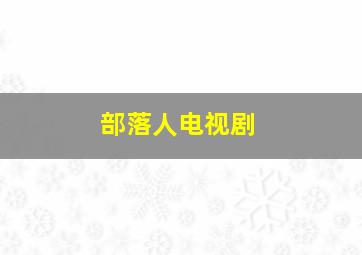 部落人电视剧